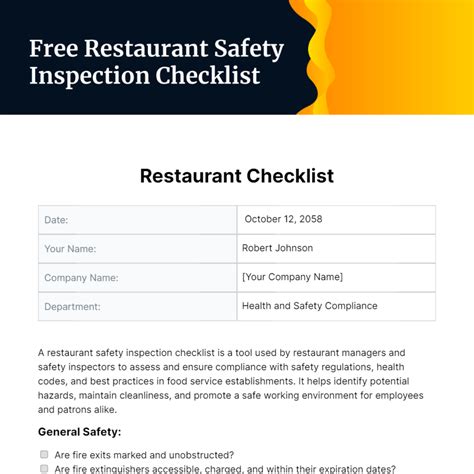 Free Restaurant Safety Inspection Checklist

Restaurant Checklist

| Date: | October 12, 2058 |
|---|---|
| Your Name: | Robert Johnson |
| Company Name: | [Your Company Name] |
| Department: | Health and Safety Compliance |

A restaurant safety inspection checklist is a tool used by restaurant managers and safety inspectors to assess and ensure compliance with safety regulations, health codes, and best practices in food service establishments. It helps identify potential hazards, maintain cleanliness, and promote a safe working environment for employees and patrons alike.

General Safety:

Are fire exits marked and unobstructed?
Are fire extinguishers accessible, charged, and within their expiration dates?